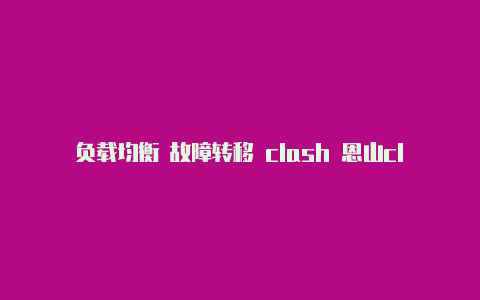 负载均衡 故障转移 clash 恩山cl